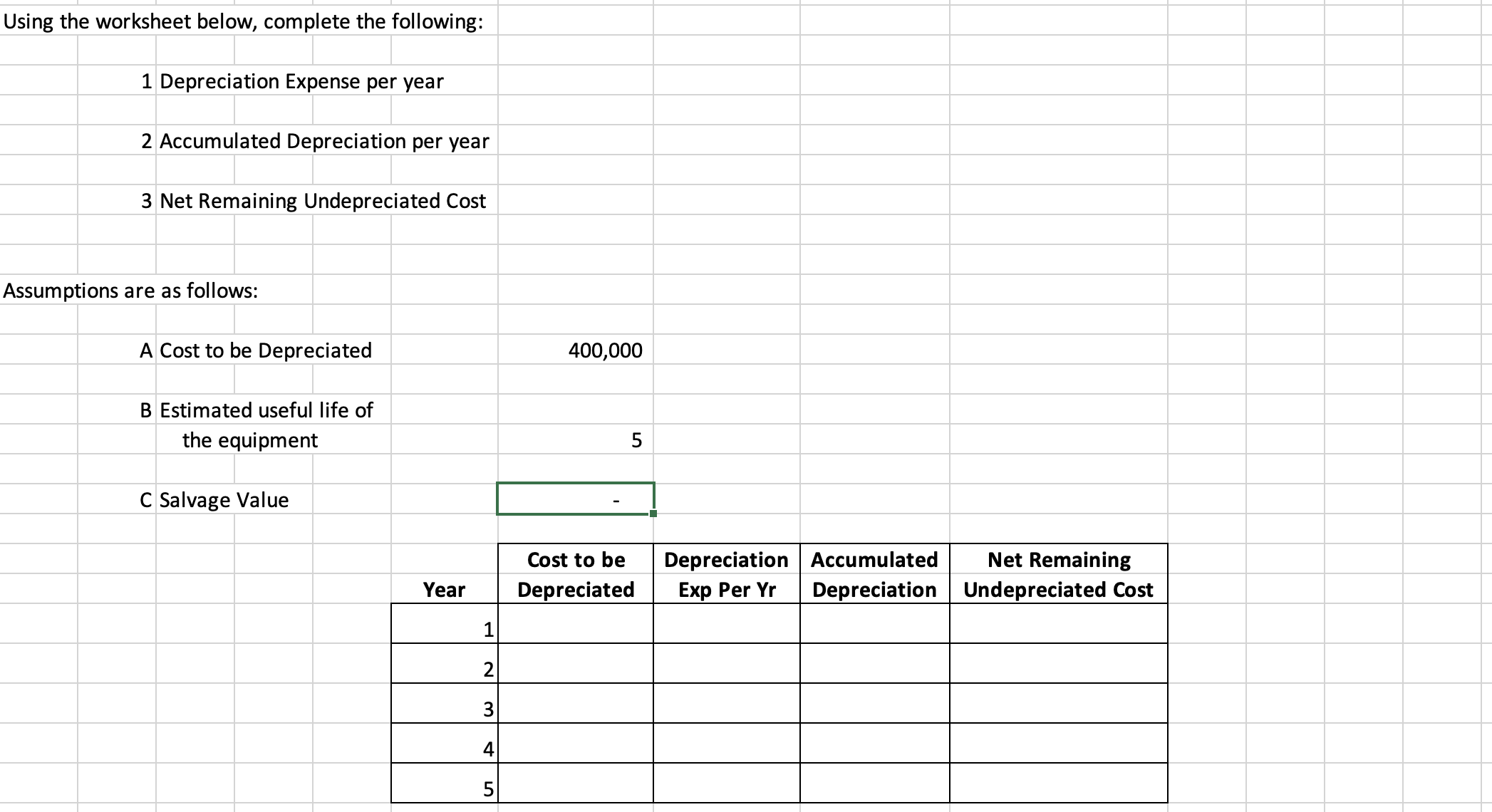 Using the worksheet below, complete the following:

1 Depreciation Expense per year

2 Accumulated Depreciation per year

3 Net Remaining Undepreciated Cost

Assumptions are as follows:

A Cost to be Depreciated 400,000

B Estimated useful life of the equipment 5

C Salvage Value -

| Year | Cost to be Depreciated | Depreciation Exp Per Yr | Accumulated Depreciation | Net Remaining Undepreciated Cost |
|---|---|---|---|---|
| 1 | | | | |
| 2 | | | | |
| 3 | | | | |
| 4 | | | | |
| 5 | | | | |